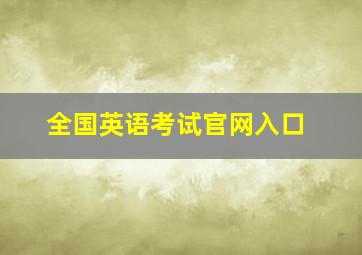 全国英语考试官网入口